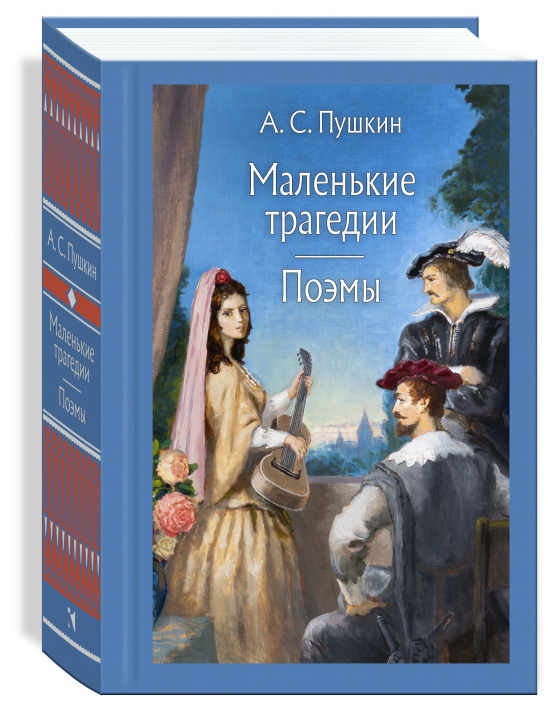 А. С. Пушкин

Маленькие трагедии

Поэмы

А. С. Пушкин

Маленькие трагедии

Поэмы